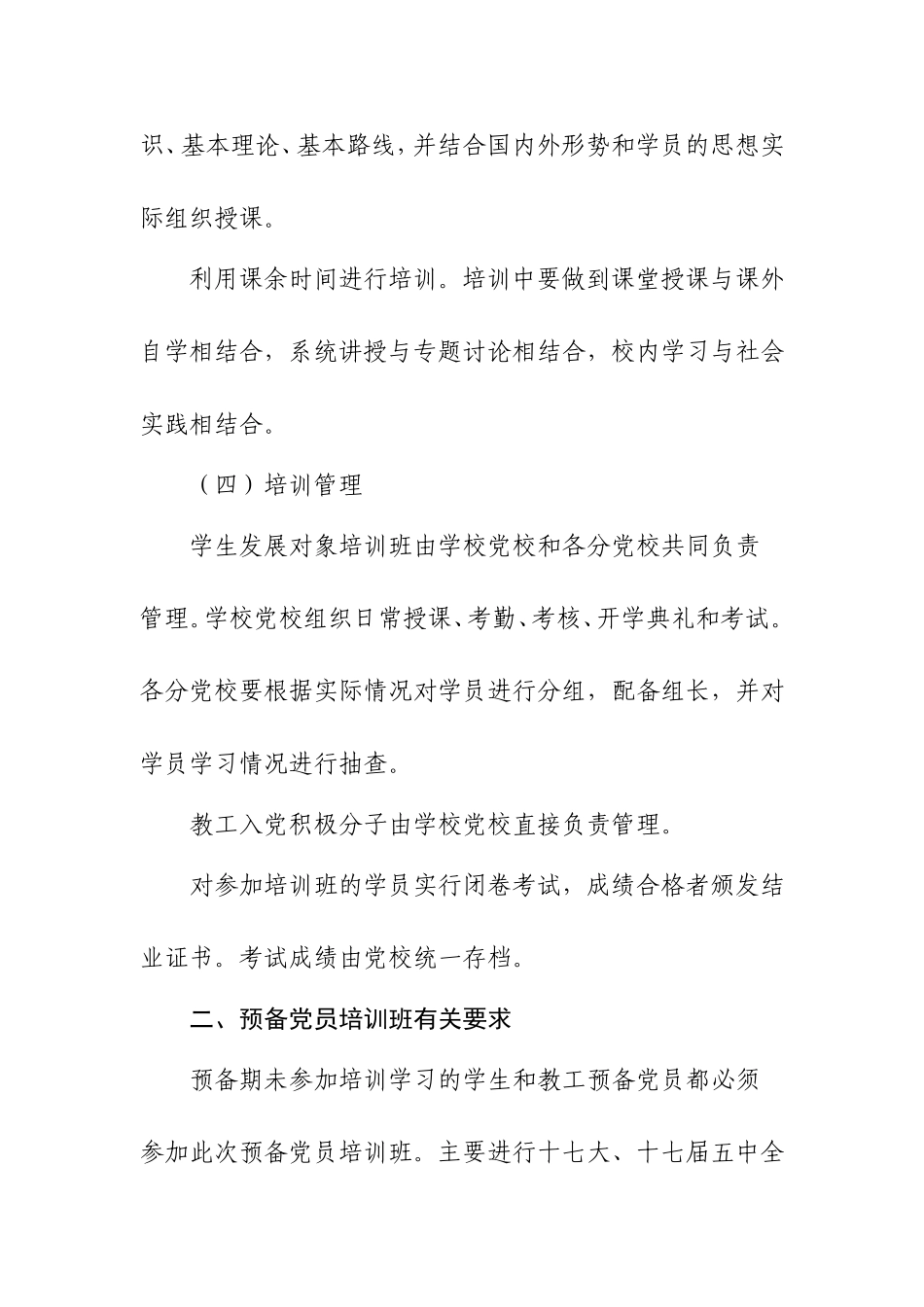 识、基本理论、基本路线，并结合国内外形势和学员的思想实际组织授课。

利用课余时间进行培训。培训中要做到课堂授课与课外自学相结合，系统讲授与专题讨论相结合，校内学习与社会实践相结合。

（四）培训管理

学生发展对象培训班由学校党校和各分党校共同负责管理。学校党校组织日常授课、考勤、考核、开学典礼和考试。各分党校要根据实际情况对学员进行分组，配备组长，并对学员学习情况进行抽查。

教工入党积极分子由学校党校直接负责管理。

对参加培训班的学员实行闭卷考试，成绩合格者颁发结业证书。考试成绩由党校统一存档。

二、预备党员培训班有关要求

预备期未参加培训学习的学生和教工预备党员都必须参加此次预备党员培训班。主要进行十七大、十七届五中全